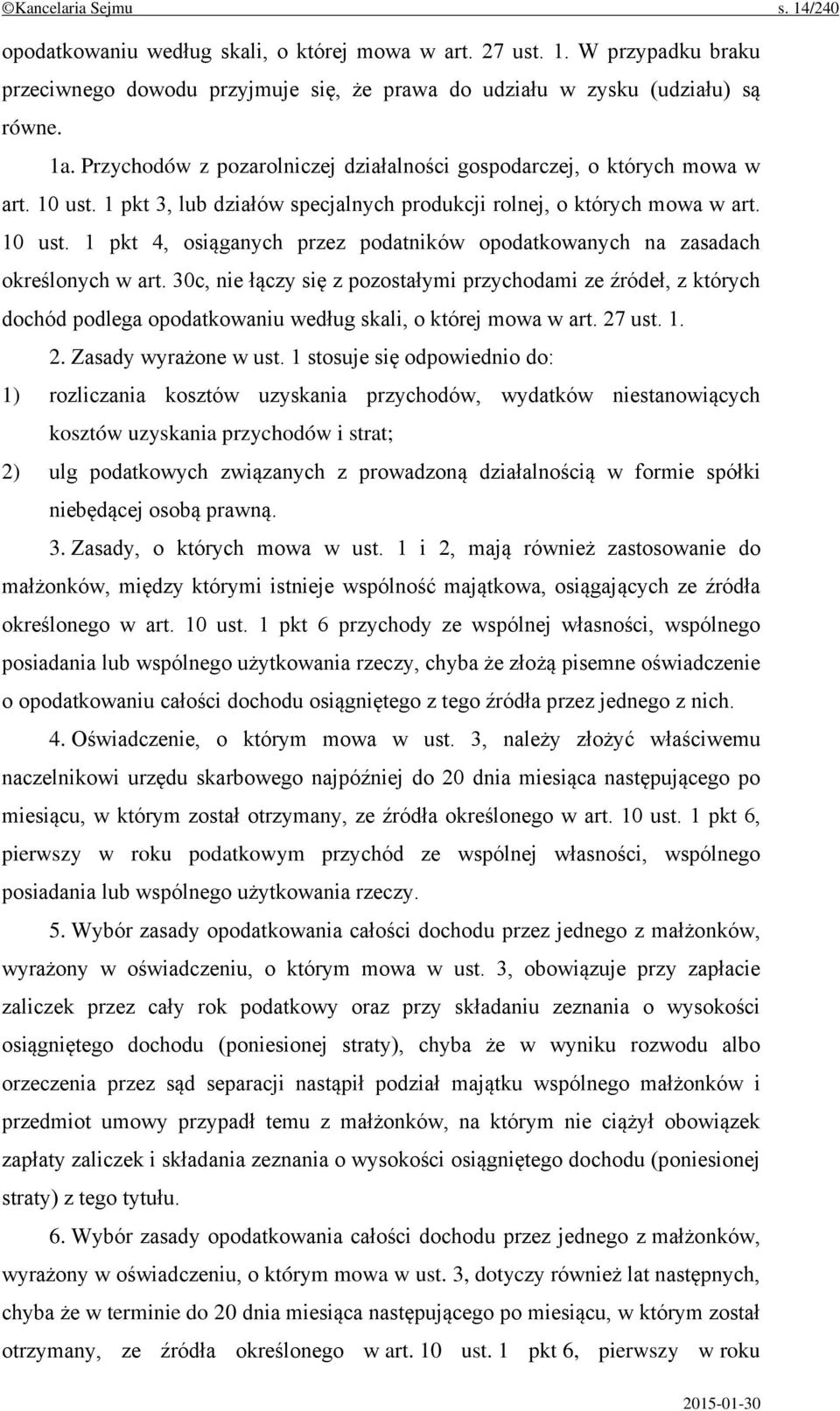 ©Kancelaria Sejmu s. 14/240

opodatkowaniu według skali, o której mowa w art. 27 ust. 1. W przypadku braku przeciwnego dowodu przyjmuje się, że prawa do udziału w zysku (udziału) są równe.

1a. Przychodów z pozarolniczej działalności gospodarczej, o których mowa w art. 10 ust. 1 pkt 3, lub działów specjalnych produkcji rolnej, o których mowa w art. 10 ust. 1 pkt 4, osiąganych przez podatników opodatkowanych na zasadach określonych w art. 30c, nie łączy się z pozostałymi przychodami ze źródeł, z których dochód podlega opodatkowaniu według skali, o której mowa w art. 27 ust. 1.

2. Zasady wyrażone w ust. 1 stosuje się odpowiednio do:

1) rozliczania kosztów uzyskania przychodów, wydatków niestanowiących kosztów uzyskania przychodów i strat;

2) ulg podatkowych związanych z prowadzoną działalnością w formie spółki niebędącej osobą prawną.

3. Zasady, o których mowa w ust. 1 i 2, mają również zastosowanie do małżonków, między którymi istnieje wspólność majątkowa, osiągających ze źródła określonego w art. 10 ust. 1 pkt 6 przychody ze wspólnej własności, wspólnego posiadania lub wspólnego użytkowania rzeczy, chyba że złożą pisemne oświadczenie o opodatkowaniu całości dochodu osiągniętego z tego źródła przez jednego z nich.

4. Oświadczenie, o którym mowa w ust. 3, należy złożyć właściwemu naczelnikowi urzędu skarbowego najpóźniej do 20 dnia miesiąca następującego po miesiącu, w którym został otrzymany, ze źródła określonego w art. 10 ust. 1 pkt 6, pierwszy w roku podatkowym przychód ze wspólnej własności, wspólnego posiadania lub wspólnego użytkowania rzeczy.

5. Wybór zasady opodatkowania całości dochodu przez jednego z małżonków, wyrażony w oświadczeniu, o którym mowa w ust. 3, obowiązuje przy zapłacie zaliczek przez cały rok podatkowy oraz przy składaniu zeznania o wysokości osiągniętego dochodu (poniesionej straty), chyba że w wyniku rozwodu albo orzeczenia przez sąd separacji nastąpił podział majątku wspólnego małżonków i przedmiot umowy przypadł temu z małżonków, na którym nie ciążył obowiązek zapłaty zaliczek i składania zeznania o wysokości osiągniętego dochodu (poniesionej straty) z tego tytułu.

6. Wybór zasady opodatkowania całości dochodu przez jednego z małżonków, wyrażony w oświadczeniu, o którym mowa w ust. 3, dotyczy również lat następnych, chyba że w terminie do 20 dnia miesiąca następującego po miesiącu, w którym został otrzymany, ze źródła określonego w art. 10 ust. 1 pkt 6, pierwszy w roku

2015-01-30